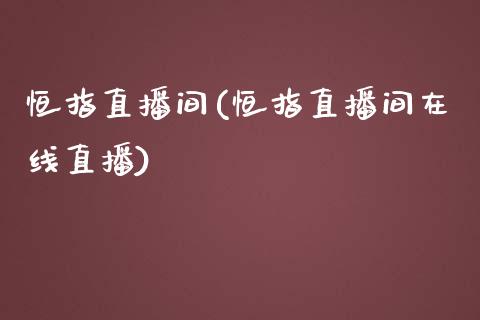 恒指直播间(恒指直播间在线直播)